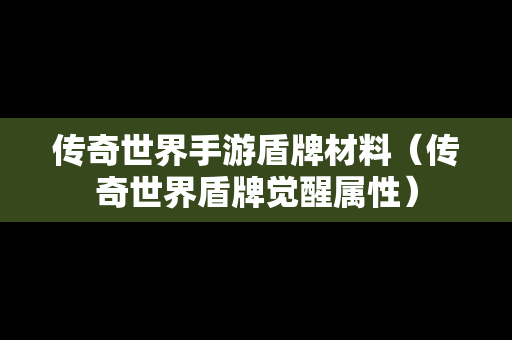 传奇世界手游盾牌材料（传奇世界盾牌觉醒属性）